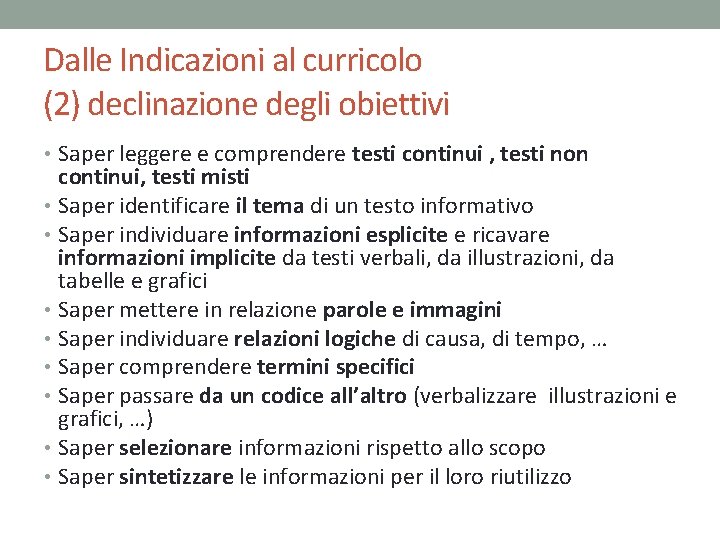 Dalle Indicazioni al curricolo
(2) declinazione degli obiettivi

• Saper leggere e comprendere testi continui , testi non continui, testi misti
• Saper identificare il tema di un testo informativo
• Saper individuare informazioni esplicite e ricavare informazioni implicite da testi verbali, da illustrazioni, da tabelle e grafici
• Saper mettere in relazione parole e immagini
• Saper individuare relazioni logiche di causa, di tempo, …
• Saper comprendere termini specifici
• Saper passare da un codice all'altro (verbalizzare illustrazioni e grafici, …)
• Saper selezionare informazioni rispetto allo scopo
• Saper sintetizzare le informazioni per il loro riutilizzo